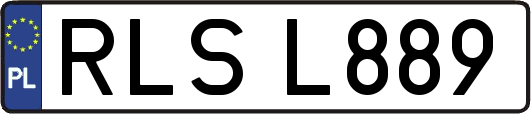 PL
RLS L889